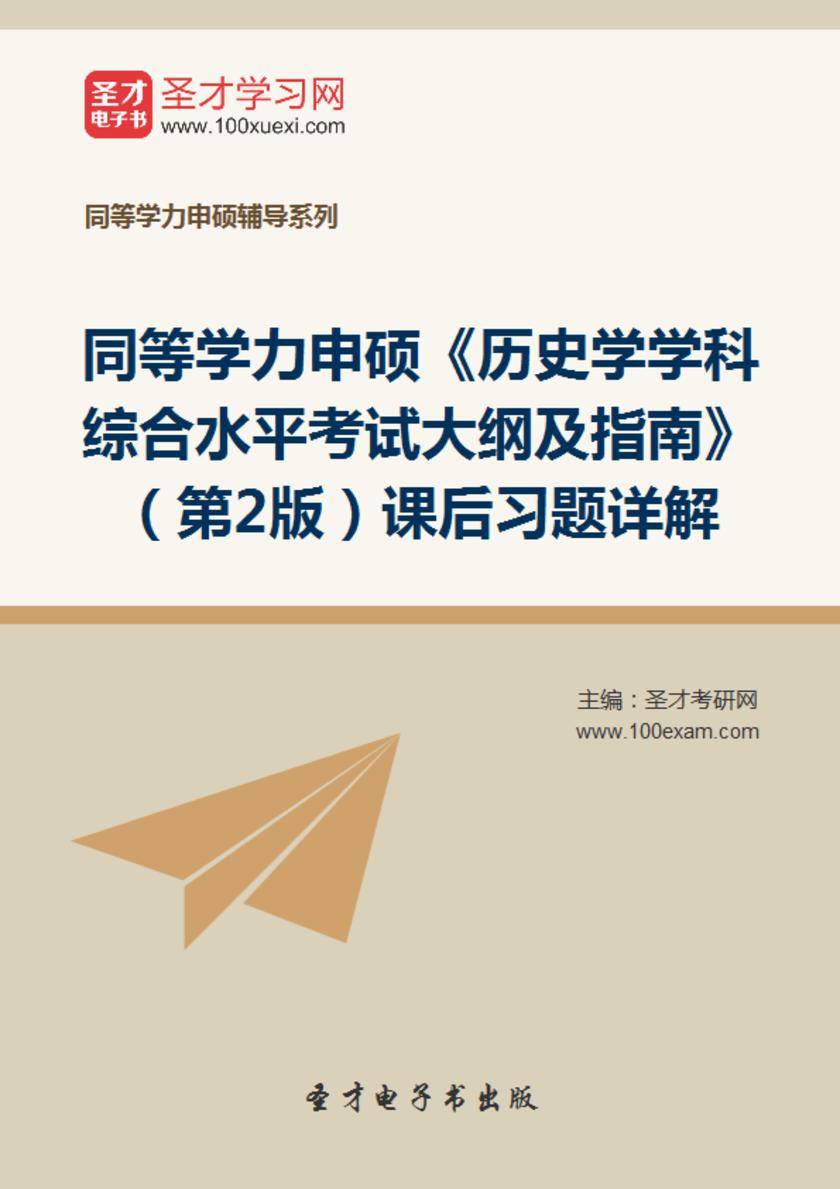 圣才
电子书
圣才学习网
www.100xuexi.com

同等学力申硕辅导系列

同等学力申硕《历史学学科综合水平考试大纲及指南》（第2版）课后习题详解

主编：圣才考研网
www.100exam.com

圣才电子书出版